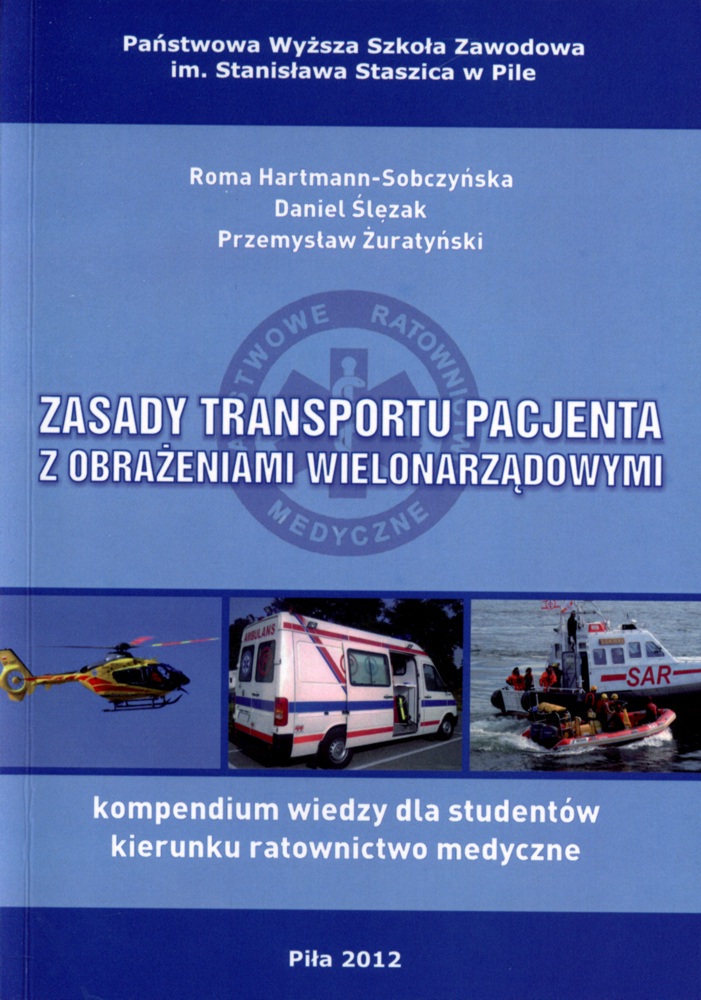 Państwowa Wyższa Szkoła Zawodowa
im. Stanisława Staszica w Pile

Roma Hartmann-Sobczyńska
Daniel Ślęzak
Przemysław Żuratyński

PAŃSTWOWE RATOWNICTWO MEDYCZNE

ZASADY TRANSPORTU PACJENTA
Z OBRAŻENIAMI WIELONARZĄDOWYMI

AMBULANS

SAR

kompendium wiedzy dla studentów
kierunku ratownictwo medyczne

Piła 2012